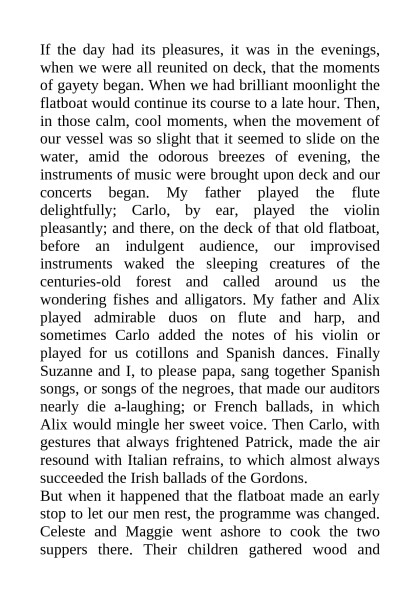 If the day had its pleasures, it was in the evenings, when we were all reunited on deck, that the moments of gayety began. When we had brilliant moonlight the flatboat would continue its course to a late hour. Then, in those calm, cool moments, when the movement of our vessel was so slight that it seemed to slide on the water, amid the odorous breezes of evening, the instruments of music were brought upon deck and our concerts began. My father played the flute delightfully; Carlo, by ear, played the violin pleasantly; and there, on the deck of that old flatboat, before an indulgent audience, our improvised instruments waked the sleeping creatures of the centuries-old forest and called around us the wondering fishes and alligators. My father and Alix played admirable duos on flute and harp, and sometimes Carlo added the notes of his violin or played for us cotillons and Spanish dances. Finally Suzanne and I, to please papa, sang together Spanish songs, or songs of the negroes, that made our auditors nearly die a-laughing; or French ballads, in which Alix would mingle her sweet voice. Then Carlo, with gestures that always frightened Patrick, made the air resound with Italian refrains, to which almost always succeeded the Irish ballads of the Gordons.
But when it happened that the flatboat made an early stop to let our men rest, the programme was changed. Celeste and Maggie went ashore to cook the two suppers there. Their children gathered wood and